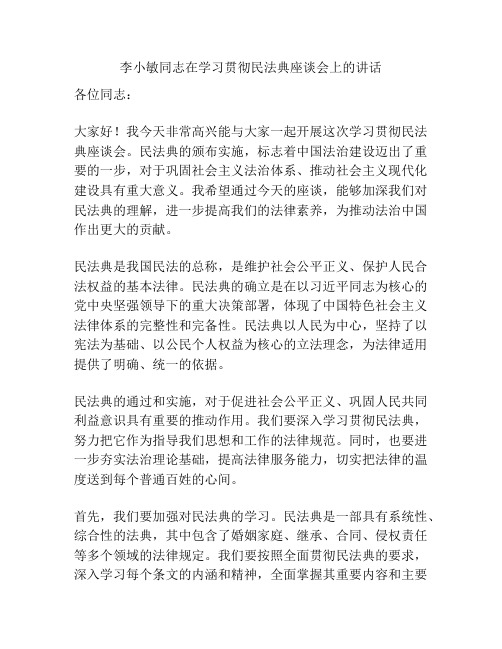 李小敏同志在学习贯彻民法典座谈会上的讲话

各位同志：

大家好！我今天非常高兴能与大家一起开展这次学习贯彻民法典座谈会。民法典的颁布实施，标志着中国法治建设迈出了重要的一步，对于巩固社会主义法治体系、推动社会主义现代化建设具有重大意义。我希望通过今天的座谈，能够加深我们对民法典的理解，进一步提高我们的法律素养，为推动法治中国作出更大的贡献。

民法典是我国民法的总称，是维护社会公平正义、保护人民合法权益的基本法律。民法典的确立是在以习近平同志为核心的党中央坚强领导下的重大决策部署，体现了中国特色社会主义法律体系的完整性和完备性。民法典以人民为中心，坚持了以宪法为基础、以公民个人权益为核心的立法理念，为法律适用提供了明确、统一的依据。

民法典的通过和实施，对于促进社会公平正义、巩固人民共同利益意识具有重要的推动作用。我们要深入学习贯彻民法典，努力把它作为指导我们思想和工作的法律规范。同时，也要进一步夯实法治理论基础，提高法律服务能力，切实把法律的温度送到每个普通百姓的心间。

首先，我们要加强对民法典的学习。民法典是一部具有系统性、综合性的法典，其中包含了婚姻家庭、继承、合同、侵权责任等多个领域的法律规定。我们要按照全面贯彻民法典的要求，深入学习每个条文的内涵和精神，全面掌握其重要内容和主要